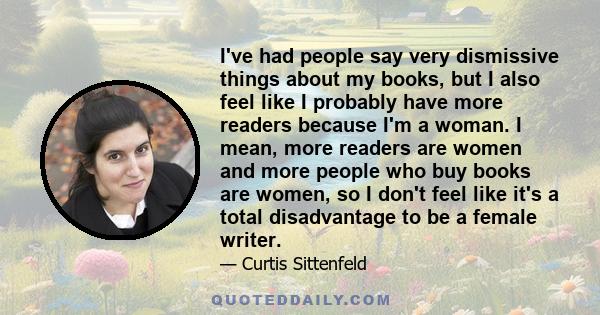 I've had people say very dismissive things about my books, but I also feel like I probably have more readers because I'm a woman. I mean, more readers are women and more people who buy books are women, so I don't feel like it's a total disadvantage to be a female writer.

— Curtis Sittenfeld

QUOTEDDAILY.COM